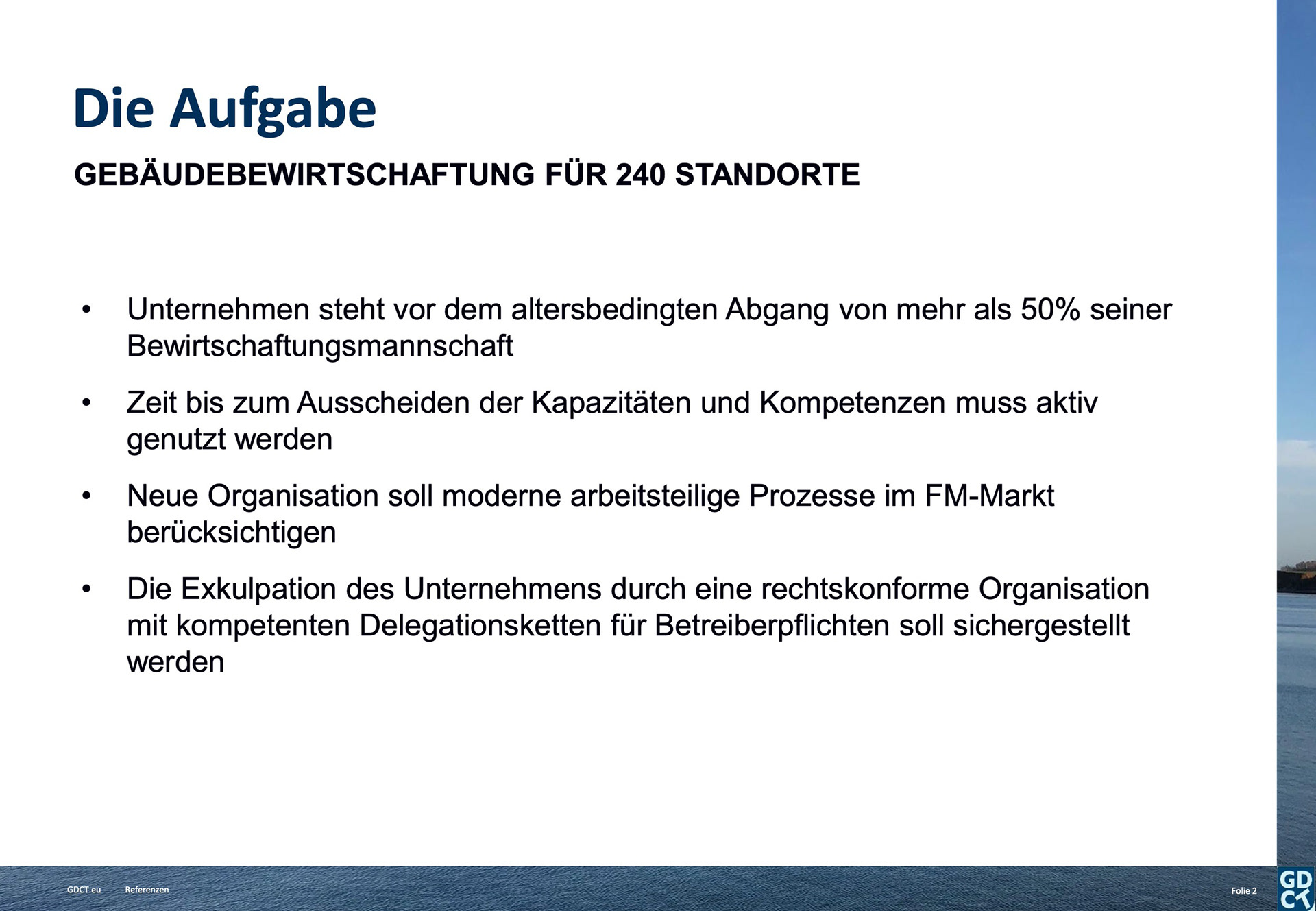 Die Aufgabe

GEBÄUDEBEWIRTSCHAFTUNG FÜR 240 STANDORTE

• Unternehmen steht vor dem altersbedingten Abgang von mehr als 50% seiner Bewirtschaftungsmannschaft

• Zeit bis zum Ausscheiden der Kapazitäten und Kompetenzen muss aktiv genutzt werden

• Neue Organisation soll moderne arbeitsteilige Prozesse im FM-Markt berücksichtigen

• Die Exkulpation des Unternehmens durch eine rechtskonforme Organisation mit kompetenten Delegationsketten für Betreiberpflichten soll sichergestellt werden

GDCT.eu Referenzen

Folie 2

GD CT